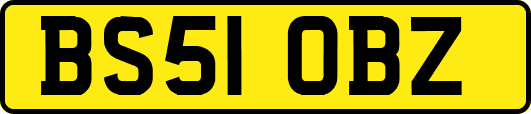 BS51 OBZ